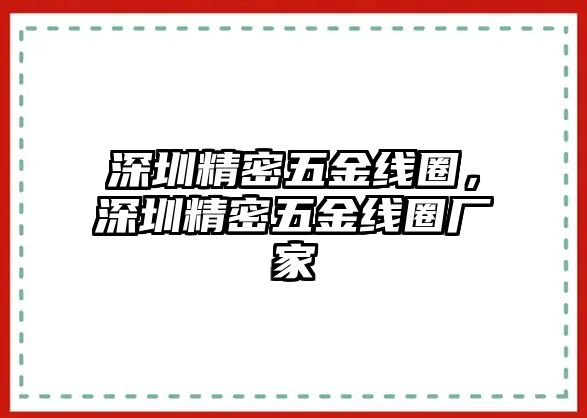 深圳精密五金线圈，深圳精密五金线圈厂家